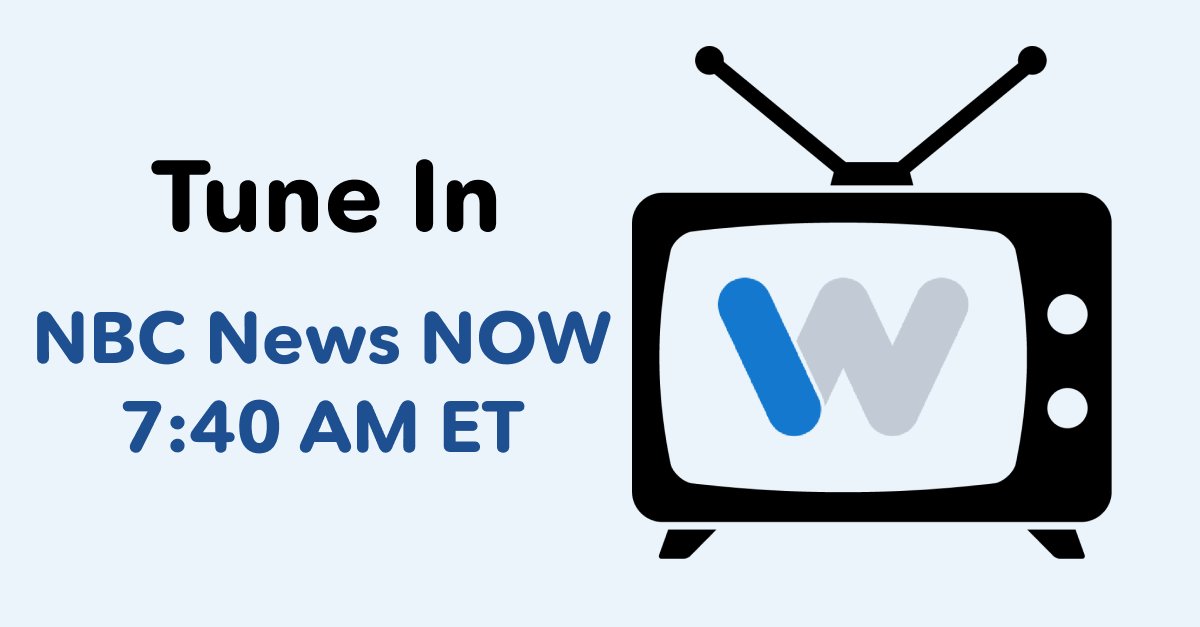 Tune In

NBC News NOW
7:40 AM ET